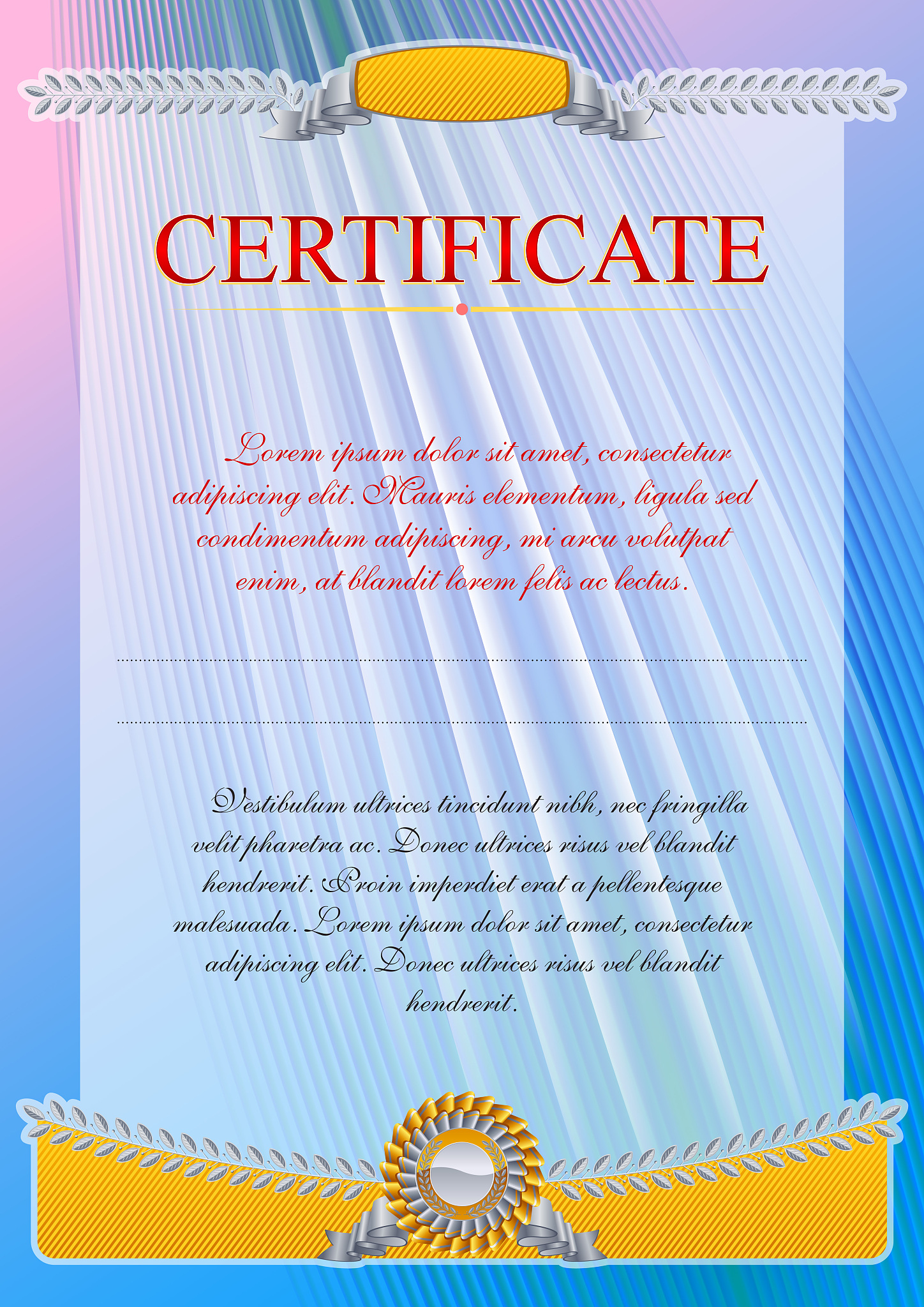 CERTIFICATE

Lorem ipsum dolor sit amet, consectetur adipiscing elit. Mauris elementum, ligula sed condimentum adipiscing, mi arcu volutpat enim, at blandit lorem felis ac lectus.

Vestibulum ultrices tincidunt nibh, nec fringilla velit pharetra ac. Donec ultrices risus vel blandit hendrerit. Proin imperdiet erat a pellentesque malesuada. Lorem ipsum dolor sit amet, consectetur adipiscing elit. Donec ultrices risus vel blandit hendrerit.